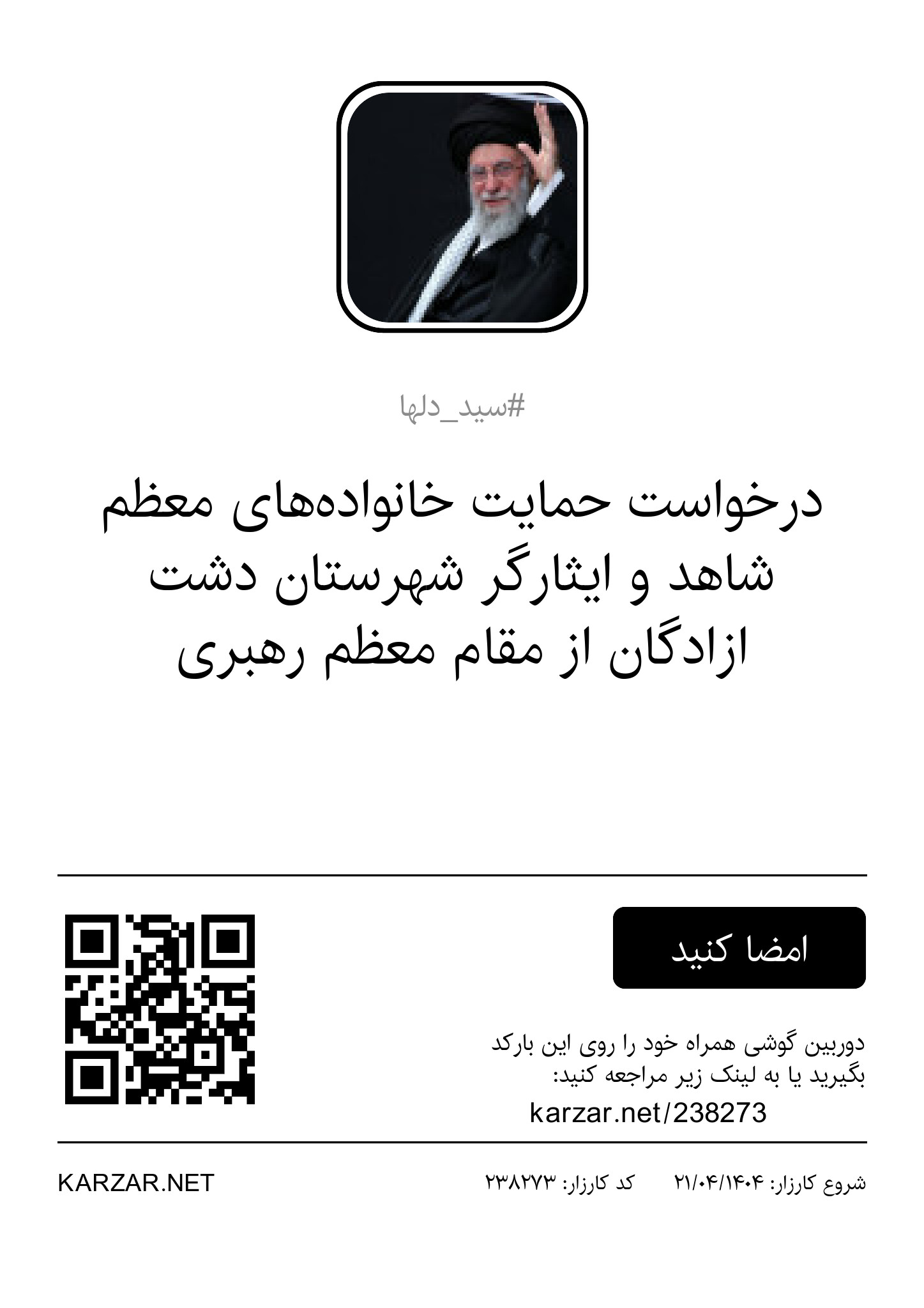 #سید_دلها

درخواست حمایت خانواده‌های معظم شاهد و ایثارگر شهرستان دشت ازادگان از مقام معظم رهبری

امضا کنید

دوربین گوشی همراه خود را روی این بارکد بگیرید یا به لینک زیر مراجعه کنید:

karzar.net/238273

شروع کارزار: ۲۱/۰۴/۱۴۰۴    کد کارزار: ۲۳۸۲۷۳

KARZAR.NET